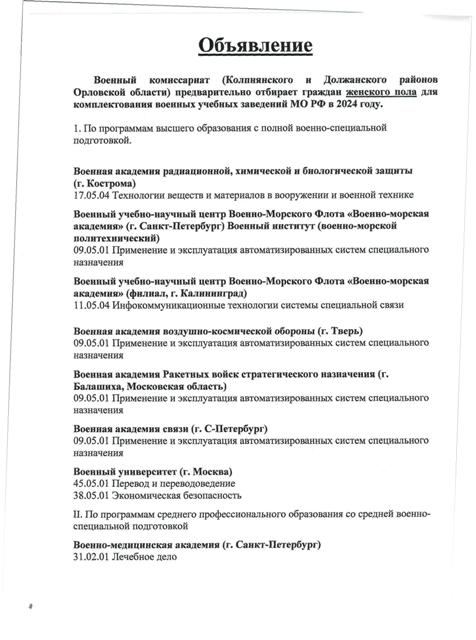 Объявление

Военный комиссариат (Колпнянского и Должанского районов Орловской области) предварительно отбирает граждан женского пола для комплектования военных учебных заведений МО РФ в 2024 году.

1. По программам высшего образования с полной военно-специальной подготовкой.

Военная академия радиационной, химической и биологической защиты (г. Кострома)
17.05.04 Технологии веществ и материалов в вооружении и военной технике

Военный учебно-научный центр Военно-Морского Флота «Военно-морская академия» (г. Санкт-Петербург) Военный институт (военно-морской политехнический)
09.05.01 Применение и эксплуатация автоматизированных систем специального назначения

Военный учебно-научный центр Военно-Морского Флота «Военно-морская академия» (филиал, г. Калининград)
11.05.04 Инфокоммуникационные технологии системы специальной связи

Военная академия воздушно-космической обороны (г. Тверь)
09.05.01 Применение и эксплуатация автоматизированных систем специального назначения

Военная академия Ракетных войск стратегического назначения (г. Балашиха, Московская область)
09.05.01 Применение и эксплуатация автоматизированных систем специального назначения

Военная академия связи (г. С-Петербург)
09.05.01 Применение и эксплуатация автоматизированных систем специального назначения

Военный университет (г. Москва)
45.05.01 Перевод и переводоведение
38.05.01 Экономическая безопасность

II. По программам среднего профессионального образования со средней военно-специальной подготовкой

Военно-медицинская академия (г. Санкт-Петербург)
31.02.01 Лечебное дело